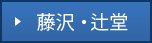 藤沢・辻堂